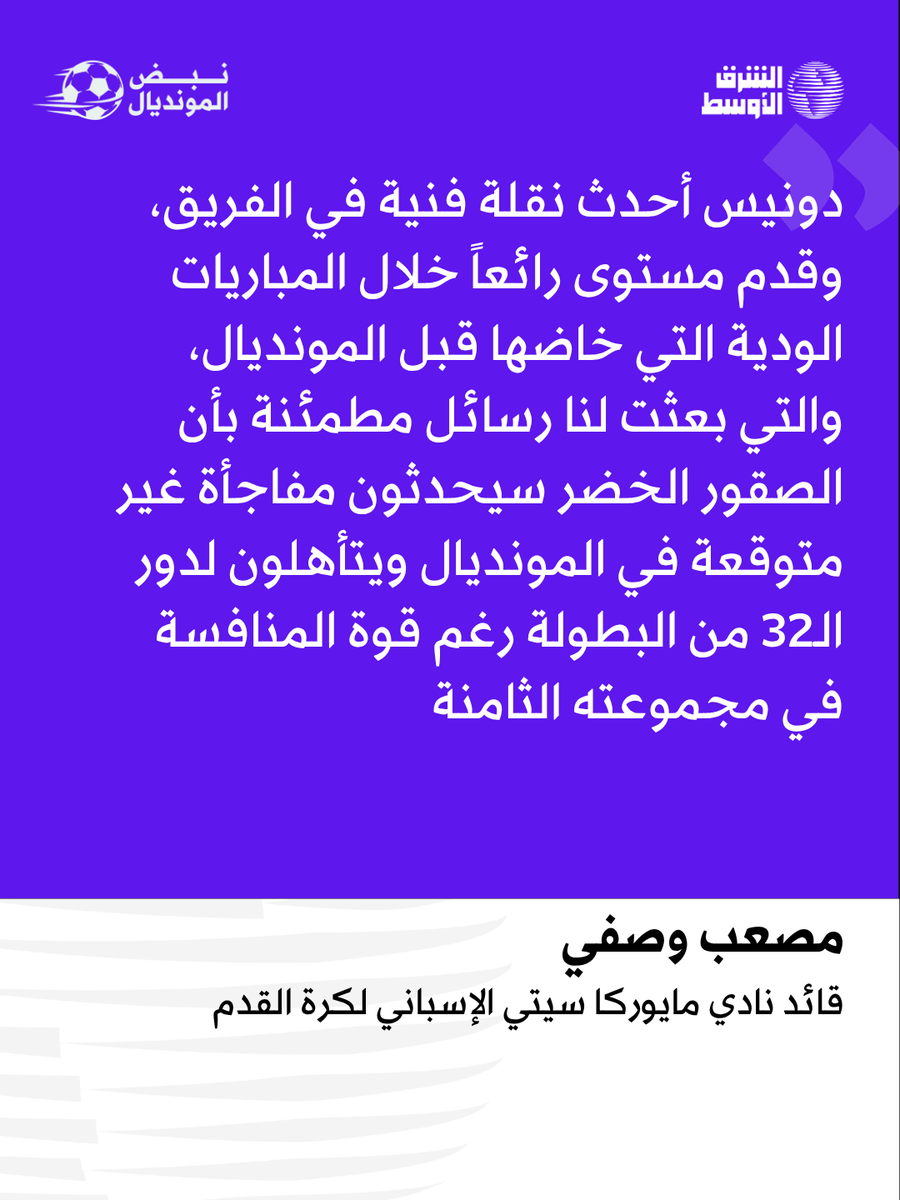 الشرق الأوسط

نبض المونديال

دونيس أحدث نقلة فنية في الفريق، وقدم مستوى رائعاً خلال المباريات الودية التي خاضها قبل المونديال، والتي بعثت لنا رسائل مطمئنة بأن الصقور الخضر سيحدثون مفاجأة غير متوقعة في المونديال ويتأهلون لدور الـ32 من البطولة رغم قوة المنافسة في مجموعته الثامنة

مصعب وصفي
قائد نادي مايوركا سيتي الإسباني لكرة القدم